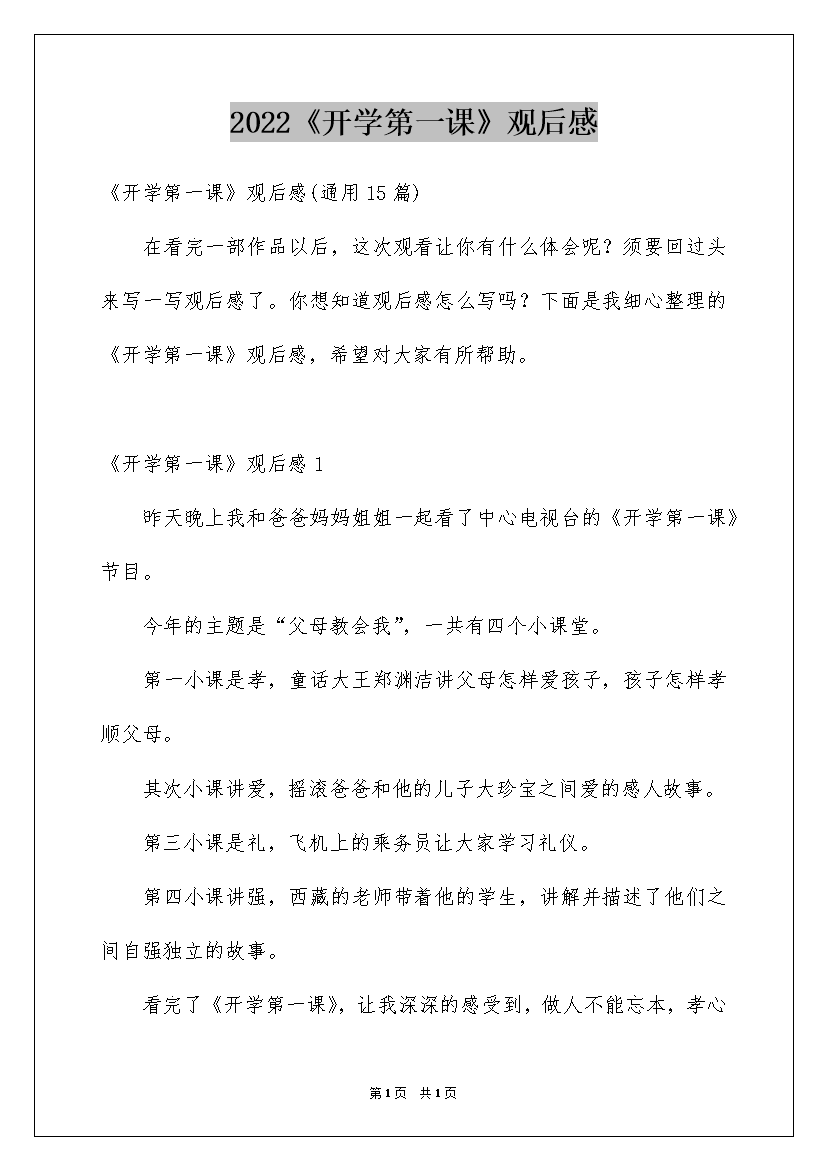 2022《开学第一课》观后感

《开学第一课》观后感(通用15篇)

在看完一部作品以后，这次观看让你有什么体会呢？须要回过头来写一写观后感了。你想知道观后感怎么写吗？下面是我细心整理的《开学第一课》观后感，希望对大家有所帮助。

《开学第一课》观后感1

昨天晚上我和爸爸妈妈姐姐一起看了中心电视台的《开学第一课》节目。

今年的主题是“父母教会我”，一共有四个小课堂。

第一小课是孝，童话大王郑渊洁讲父母怎样爱孩子，孩子怎样孝顺父母。

其次小课讲爱，摇滚爸爸和他的儿子大珍宝之间爱的感人故事。

第三小课是礼，飞机上的乘务员让大家学习礼仪。

第四小课讲强，西藏的老师带着他的学生，讲解并描述了他们之间自强独立的故事。

看完了《开学第一课》，让我深深的感受到，做人不能忘本，孝心

第1页 共1页